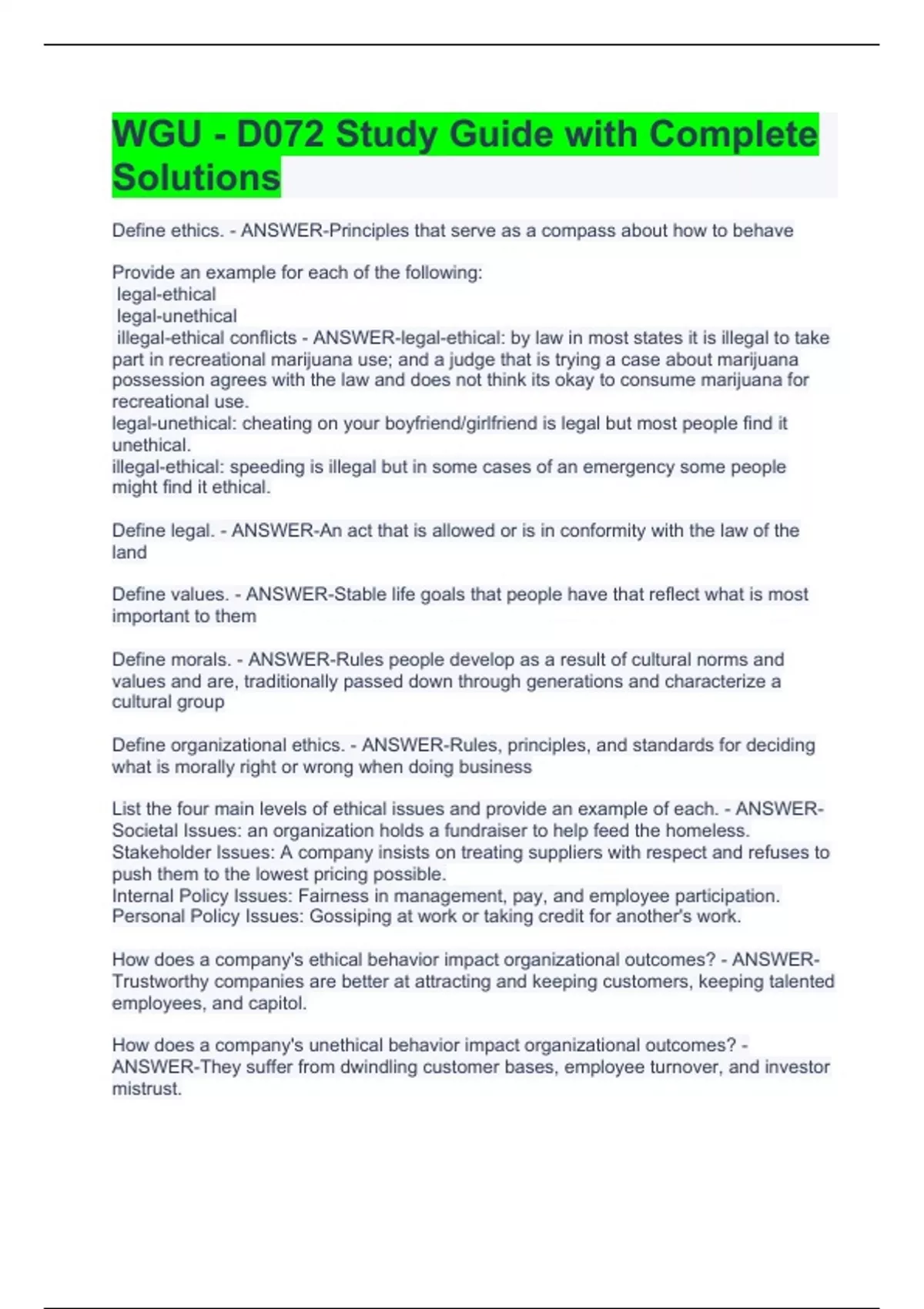 WGU - D072 Study Guide with Complete Solutions

Define ethics. - ANSWER-Principles that serve as a compass about how to behave

Provide an example for each of the following:
legal-ethical
legal-unethical
illegal-ethical conflicts - ANSWER-legal-ethical: by law in most states it is illegal to take part in recreational marijuana use; and a judge that is trying a case about marijuana possession agrees with the law and does not think its okay to consume marijuana for recreational use.
legal-unethical: cheating on your boyfriend/girlfriend is legal but most people find it unethical.
illegal-ethical: speeding is illegal but in some cases of an emergency some people might find it ethical.

Define legal. - ANSWER-An act that is allowed or is in conformity with the law of the land

Define values. - ANSWER-Stable life goals that people have that reflect what is most important to them

Define morals. - ANSWER-Rules people develop as a result of cultural norms and values and are, traditionally passed down through generations and characterize a cultural group

Define organizational ethics. - ANSWER-Rules, principles, and standards for deciding what is morally right or wrong when doing business

List the four main levels of ethical issues and provide an example of each. - ANSWER-Societal Issues: an organization holds a fundraiser to help feed the homeless.
Stakeholder Issues: A company insists on treating suppliers with respect and refuses to push them to the lowest pricing possible.
Internal Policy Issues: Fairness in management, pay, and employee participation.
Personal Policy Issues: Gossiping at work or taking credit for another's work.

How does a company's ethical behavior impact organizational outcomes? - ANSWER-Trustworthy companies are better at attracting and keeping customers, keeping talented employees, and capitol.

How does a company's unethical behavior impact organizational outcomes? - ANSWER-They suffer from dwindling customer bases, employee turnover, and investor mistrust.